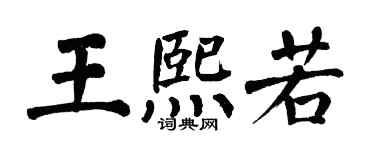 王熙若
词典网